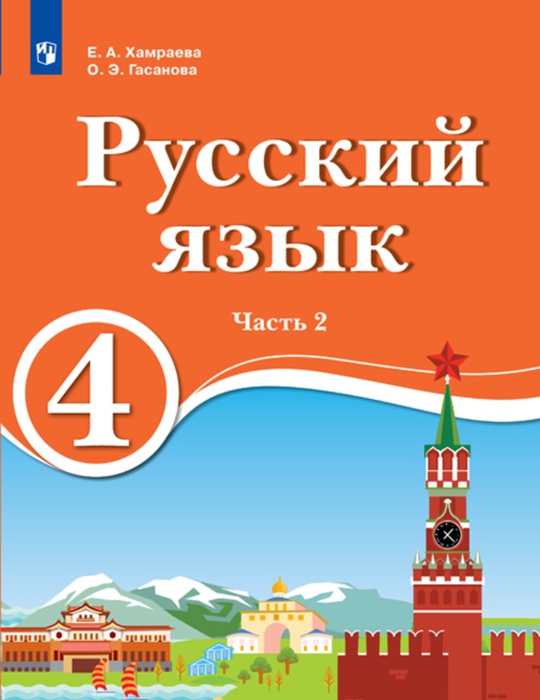 Е. А. Хамраева
О. Э. Гасанова

Русский язык

Часть 2

4